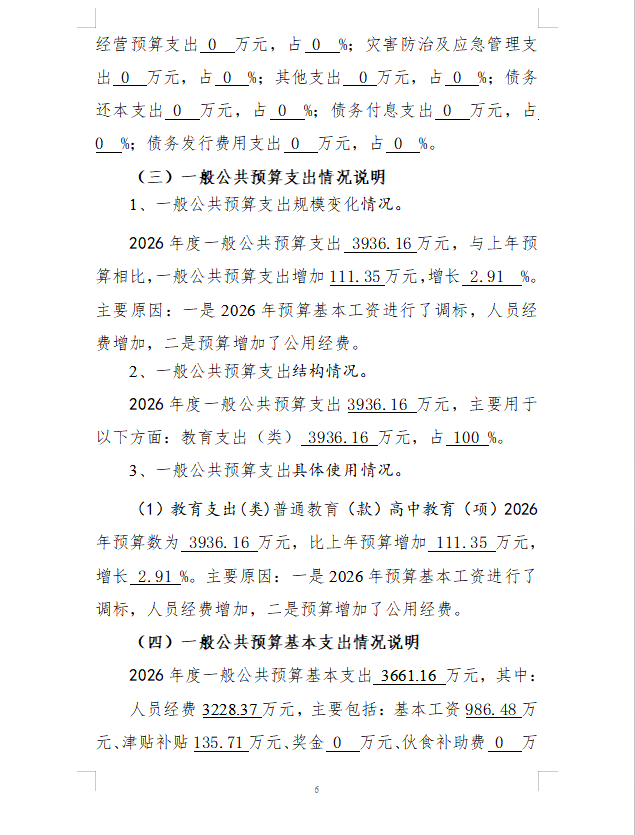 经营预算支出 0 万元，占 0 %；灾害防治及应急管理支出 0 万元，占 0 %；其他支出 0 万元，占 0 %；债务还本支出 0 万元，占 0 %；债务付息支出 0 万元，占 0 %；债务发行费用支出 0 万元，占 0 %。

（三）一般公共预算支出情况说明

1、一般公共预算支出规模变化情况。

2026 年度一般公共预算支出 3936.16 万元，与上年预算相比，一般公共预算支出增加 111.35 万元，增长 2.91 %。主要原因：一是 2026 年预算基本工资进行了调标，人员经费增加，二是预算增加了公用经费。

2、一般公共预算支出结构情况。

2026 年度一般公共预算支出 3936.16 万元，主要用于以下方面：教育支出（类） 3936.16 万元，占 100 %。

3、一般公共预算支出具体使用情况。

（1）教育支出(类)普通教育（款）高中教育（项）2026 年预算数为 3936.16 万元，比上年预算增加 111.35 万元，增长 2.91 %。主要原因：一是 2026 年预算基本工资进行了调标，人员经费增加，二是预算增加了公用经费。

（四）一般公共预算基本支出情况说明

2026 年度一般公共预算基本支出 3661.16 万元，其中：

人员经费 3228.37 万元，主要包括：基本工资 986.48 万元、津贴补贴 135.71 万元、奖金 0 万元、伙食补助费 0 万

6